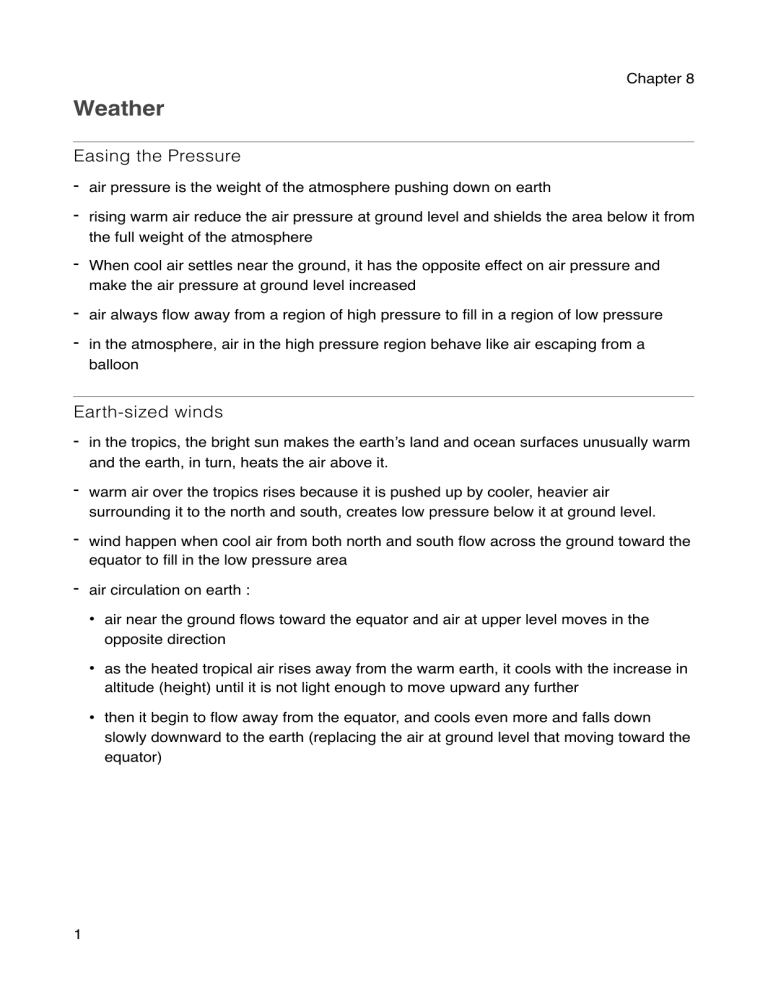 Chapter 8

Weather

Easing the Pressure

- air pressure is the weight of the atmosphere pushing down on earth
- rising warm air reduce the air pressure at ground level and shields the area below it from the full weight of the atmosphere
- When cool air settles near the ground, it has the opposite effect on air pressure and make the air pressure at ground level increased
- air always flow away from a region of high pressure to fill in a region of low pressure
- in the atmosphere, air in the high pressure region behave like air escaping from a balloon

Earth-sized winds

- in the tropics, the bright sun makes the earth's land and ocean surfaces unusually warm and the earth, in turn, heats the air above it.
- warm air over the tropics rises because it is pushed up by cooler, heavier air surrounding it to the north and south, creates low pressure below it at ground level.
- wind happen when cool air from both north and south flow across the ground toward the equator to fill in the low pressure area
- air circulation on earth :
• air near the ground flows toward the equator and air at upper level moves in the opposite direction
• as the heated tropical air rises away from the warm earth, it cools with the increase in altitude (height) until it is not light enough to move upward any further
• then it begin to flow away from the equator, and cools even more and falls down slowly downward to the earth (replacing the air at ground level that moving toward the equator)

1